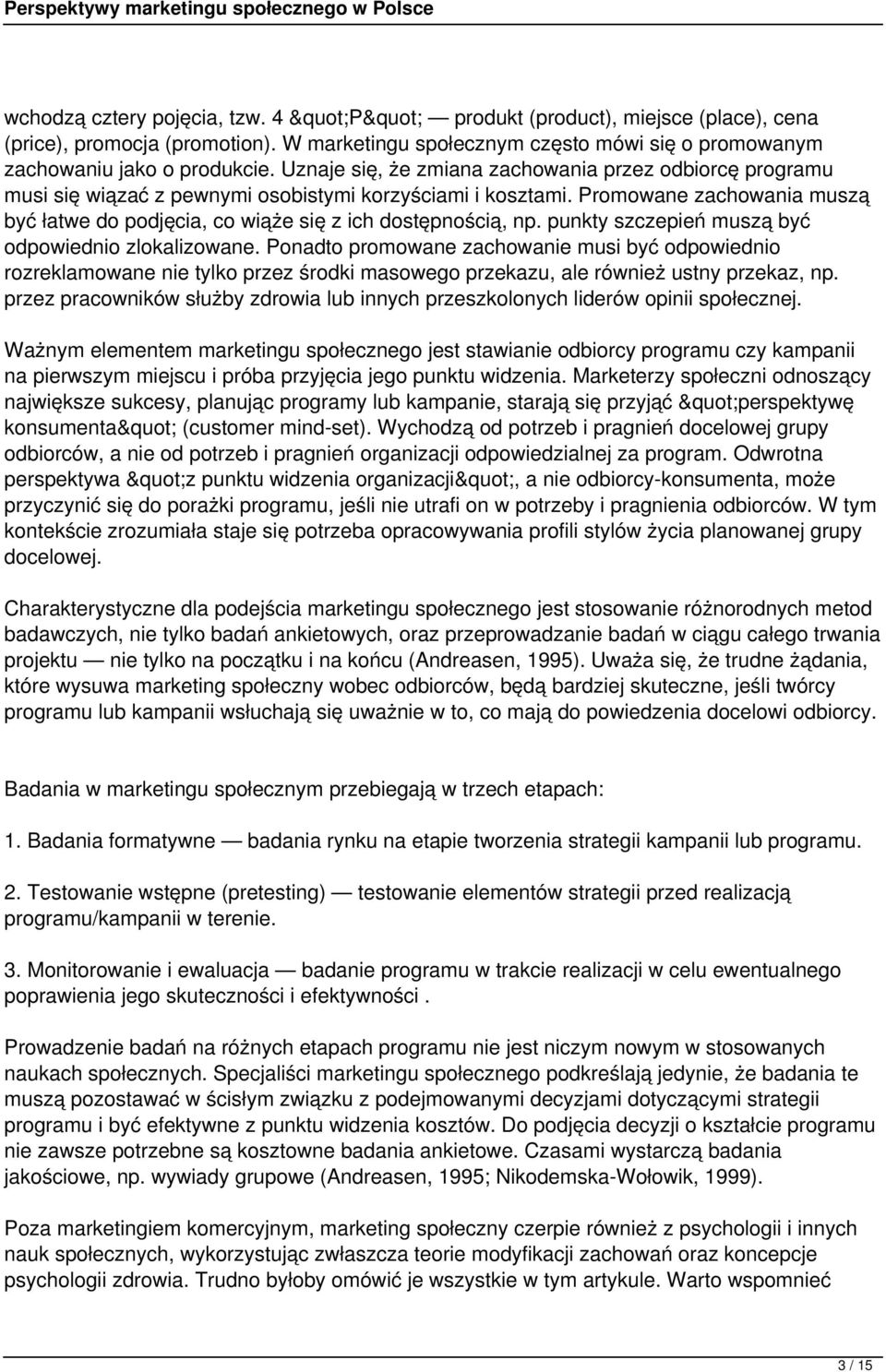 Perspektywy marketingu społecznego w Polsce

wchodzą cztery pojęcia, tzw. 4 &quot;P&quot; — produkt (product), miejsce (place), cena (price), promocja (promotion). W marketingu społecznym często mówi się o promowanym zachowaniu jako o produkcie. Uznaje się, że zmiana zachowania przez odbiorcę programu musi się wiązać z pewnymi osobistymi korzyściami i kosztami. Promowane zachowania muszą być łatwe do podjęcia, co wiąże się z ich dostępnością, np. punkty szczepień muszą być odpowiednio zlokalizowane. Ponadto promowane zachowanie musi być odpowiednio rozreklamowane nie tylko przez środki masowego przekazu, ale również ustny przekaz, np. przez pracowników służby zdrowia lub innych przeszkolonych liderów opinii społecznej.

Ważnym elementem marketingu społecznego jest stawianie odbiorcy programu czy kampanii na pierwszym miejscu i próba przyjęcia jego punktu widzenia. Marketerzy społeczni odnoszący największe sukcesy, planując programy lub kampanie, starają się przyjąć &quot;perspektywę konsumenta&quot; (customer mind-set). Wychodzą od potrzeb i pragnień docelowej grupy odbiorców, a nie od potrzeb i pragnień organizacji odpowiedzialnej za program. Odwrotna perspektywa &quot;z punktu widzenia organizacji&quot;, a nie odbiorcy-konsumenta, może przyczynić się do porażki programu, jeśli nie utrafi on w potrzeby i pragnienia odbiorców. W tym kontekście zrozumiała staje się potrzeba opracowywania profili stylów życia planowanej grupy docelowej.

Charakterystyczne dla podejścia marketingu społecznego jest stosowanie różnorodnych metod badawczych, nie tylko badań ankietowych, oraz przeprowadzanie badań w ciągu całego trwania projektu — nie tylko na początku i na końcu (Andreasen, 1995). Uważa się, że trudne żądania, które wysuwa marketing społeczny wobec odbiorców, będą bardziej skuteczne, jeśli twórcy programu lub kampanii wsłuchają się uważnie w to, co mają do powiedzenia docelowi odbiorcy.

Badania w marketingu społecznym przebiegają w trzech etapach:

1. Badania formatywne — badania rynku na etapie tworzenia strategii kampanii lub programu.

2. Testowanie wstępne (pretesting) — testowanie elementów strategii przed realizacją programu/kampanii w terenie.

3. Monitorowanie i ewaluacja — badanie programu w trakcie realizacji w celu ewentualnego poprawienia jego skuteczności i efektywności .

Prowadzenie badań na różnych etapach programu nie jest niczym nowym w stosowanych naukach społecznych. Specjaliści marketingu społecznego podkreślają jedynie, że badania te muszą pozostawać w ścisłym związku z podejmowanymi decyzjami dotyczącymi strategii programu i być efektywne z punktu widzenia kosztów. Do podjęcia decyzji o kształcie programu nie zawsze potrzebne są kosztowne badania ankietowe. Czasami wystarczą badania jakościowe, np. wywiady grupowe (Andreasen, 1995; Nikodemska-Wołowik, 1999).

Poza marketingiem komercyjnym, marketing społeczny czerpie również z psychologii i innych nauk społecznych, wykorzystując zwłaszcza teorie modyfikacji zachowań oraz koncepcje psychologii zdrowia. Trudno byłoby omówić je wszystkie w tym artykule. Warto wspomnieć

3 / 15